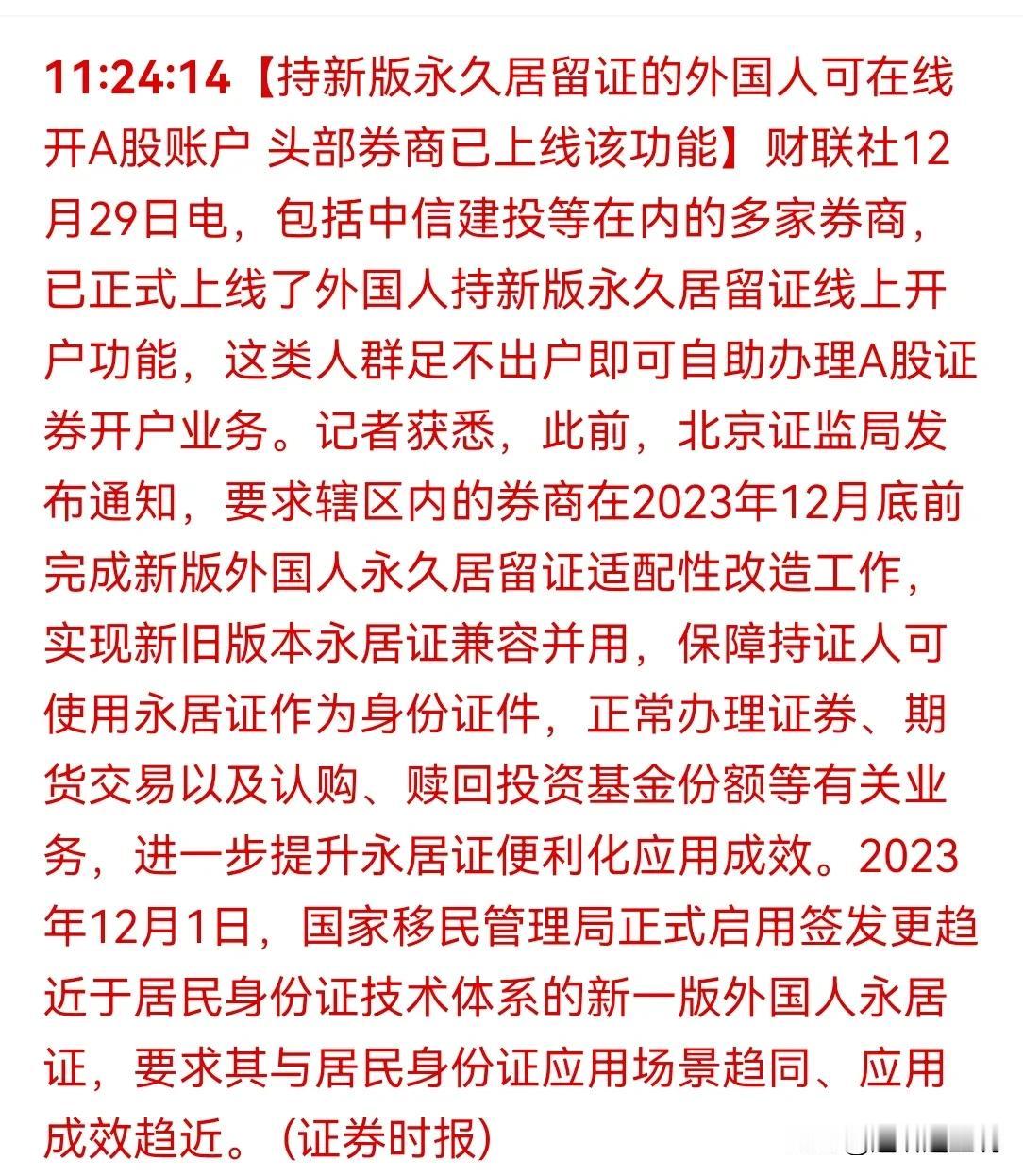 11:24:14【持新版永久居留证的外国人可在线开A股账户 头部券商已上线该功能】财联社12月29日电，包括中信建投等在内的多家券商，已正式上线了外国人持新版永久居留证线上开户功能，这类人群足不出户即可自助办理A股证券开户业务。记者获悉，此前，北京证监局发布通知，要求辖区内的券商在2023年12月底前完成新版外国人永久居留证适配性改造工作，实现新旧版本永居证兼容并用，保障持证人可使用永居证作为身份证件，正常办理证券、期货交易以及认购、赎回投资基金份额等有关业务，进一步提升永居证便利化应用成效。2023年12月1日，国家移民管理局正式启用签发更趋近于居民身份证技术体系的新一版外国人永居证，要求其与居民身份证应用场景趋同、应用成效趋近。(证券时报)